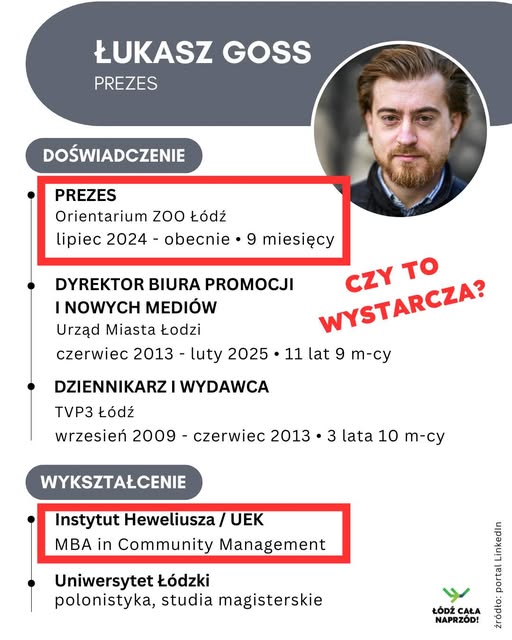 ŁUKASZ GOSS
PREZES

DOŚWIADCZENIE

PREZES
Orientarium ZOO Łódź
lipiec 2024 - obecnie • 9 miesięcy

CZY TO WYSTARCZA?

DYREKTOR BIURA PROMOCJI I NOWYCH MEDIÓW
Urząd Miasta Łodzi
czerwiec 2013 - luty 2025 • 11 lat 9 m-cy

DZIENNIKARZ I WYDAWCA
TVP3 Łódź
wrzesień 2009 - czerwiec 2013 • 3 lata 10 m-cy

WYKSZTAŁCENIE

Instytut Heweliusza / UEK
MBA in Community Management

Uniwersytet Łódzki
polonistyka, studia magisterskie

ŁÓDŹ CAŁA NAPRZÓD!

źródło: portal LinkedIn